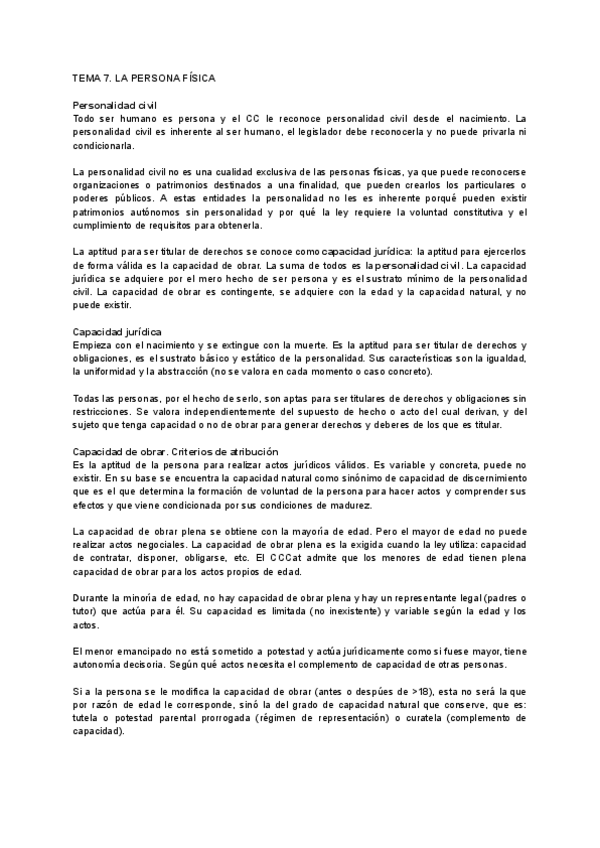 TEMA 7. LA PERSONA FÍSICA

Personalidad civil
Todo ser humano es persona y el CC le reconoce personalidad civil desde el nacimiento. La personalidad civil es inherente al ser humano, el legislador debe reconocerla y no puede privarla ni condicionarla.

La personalidad civil no es una cualidad exclusiva de las personas físicas, ya que puede reconocerse organizaciones o patrimonios destinados a una finalidad, que pueden crearlos los particulares o poderes públicos. A estas entidades la personalidad no les es inherente porqué pueden existir patrimonios autónomos sin personalidad y por qué la ley requiere la voluntad constitutiva y el cumplimiento de requisitos para obtenerla.

La aptitud para ser titular de derechos se conoce como capacidad jurídica: la aptitud para ejercerlos de forma válida es la capacidad de obrar. La suma de todos es la personalidad civil. La capacidad jurídica se adquiere por el mero hecho de ser persona y es el sustrato mínimo de la personalidad civil. La capacidad de obrar es contingente, se adquiere con la edad y la capacidad natural, y no puede existir.

Capacidad jurídica
Empieza con el nacimiento y se extingue con la muerte. Es la aptitud para ser titular de derechos y obligaciones, es el sustrato básico y estático de la personalidad. Sus características son la igualdad, la uniformidad y la abstracción (no se valora en cada momento o caso concreto).

Todas las personas, por el hecho de serlo, son aptas para ser titulares de derechos y obligaciones sin restricciones. Se valora independientemente del supuesto de hecho o acto del cual derivan, y del sujeto que tenga capacidad o no de obrar para generar derechos y deberes de los que es titular.

Capacidad de obrar. Criterios de atribución
Es la aptitud de la persona para realizar actos jurídicos válidos. Es variable y concreta, puede no existir. En su base se encuentra la capacidad natural como sinónimo de capacidad de discernimiento que es el que determina la formación de voluntad de la persona para hacer actos y comprender sus efectos y que viene condicionada por sus condiciones de madurez.

La capacidad de obrar plena se obtiene con la mayoría de edad. Pero el mayor de edad no puede realizar actos negociales. La capacidad de obrar plena es la exigida cuando la ley utiliza: capacidad de contratar, disponer, obligarse, etc. El CCCat admite que los menores de edad tienen plena capacidad de obrar para los actos propios de edad.

Durante la minoría de edad, no hay capacidad de obrar plena y hay un representante legal (padres o tutor) que actúa para él. Su capacidad es limitada (no inexistente) y variable según la edad y los actos.

El menor emancipado no está sometido a potestad y actúa jurídicamente como si fuese mayor, tiene autonomía decisoria. Según qué actos necesita el complemento de capacidad de otras personas.

Si a la persona se le modifica la capacidad de obrar (antes o despúes de >18), esta no será la que por razón de edad le corresponde, sinó la del grado de capacidad natural que conserve, que es: tutela o potestad parental prorrogada (régimen de representación) o curatela (complemento de capacidad).